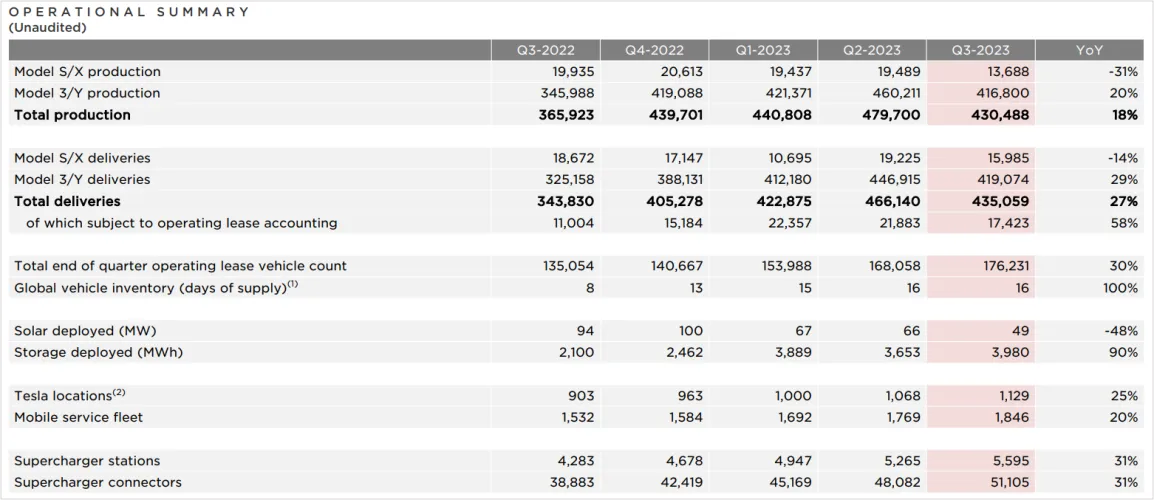 OPERATIONAL SUMMARY
(Unaudited)

| | Q3-2022 | Q4-2022 | Q1-2023 | Q2-2023 | Q3-2023 | YoY |
|---|---|---|---|---|---|---|
| Model S/X production | 19,935 | 20,613 | 19,437 | 19,489 | 13,688 | -31% |
| Model 3/Y production | 345,988 | 419,088 | 421,371 | 460,211 | 416,800 | 20% |
| **Total production** | **365,923** | **439,701** | **440,808** | **479,700** | **430,488** | **18%** |
| | | | | | | |
| Model S/X deliveries | 18,672 | 17,147 | 10,695 | 19,225 | 15,985 | -14% |
| Model 3/Y deliveries | 325,158 | 388,131 | 412,180 | 446,915 | 419,074 | 29% |
| **Total deliveries** | **343,830** | **405,278** | **422,875** | **466,140** | **435,059** | **27%** |
| of which subject to operating lease accounting | 11,004 | 15,184 | 22,357 | 21,883 | 17,423 | 58% |
| | | | | | | |
| Total end of quarter operating lease vehicle count | 135,054 | 140,667 | 153,988 | 168,058 | 176,231 | 30% |
| Global vehicle inventory (days of supply)$^{(1)}$ | 8 | 13 | 15 | 16 | 16 | 100% |
| | | | | | | |
| Solar deployed (MW) | 94 | 100 | 67 | 66 | 49 | -48% |
| Storage deployed (MWh) | 2,100 | 2,462 | 3,889 | 3,653 | 3,980 | 90% |
| | | | | | | |
| Tesla locations$^{(2)}$ | 903 | 963 | 1,000 | 1,068 | 1,129 | 25% |
| Mobile service fleet | 1,532 | 1,584 | 1,692 | 1,769 | 1,846 | 20% |
| | | | | | | |
| Supercharger stations | 4,283 | 4,678 | 4,947 | 5,265 | 5,595 | 31% |
| Supercharger connectors | 38,883 | 42,419 | 45,169 | 48,082 | 51,105 | 31% |